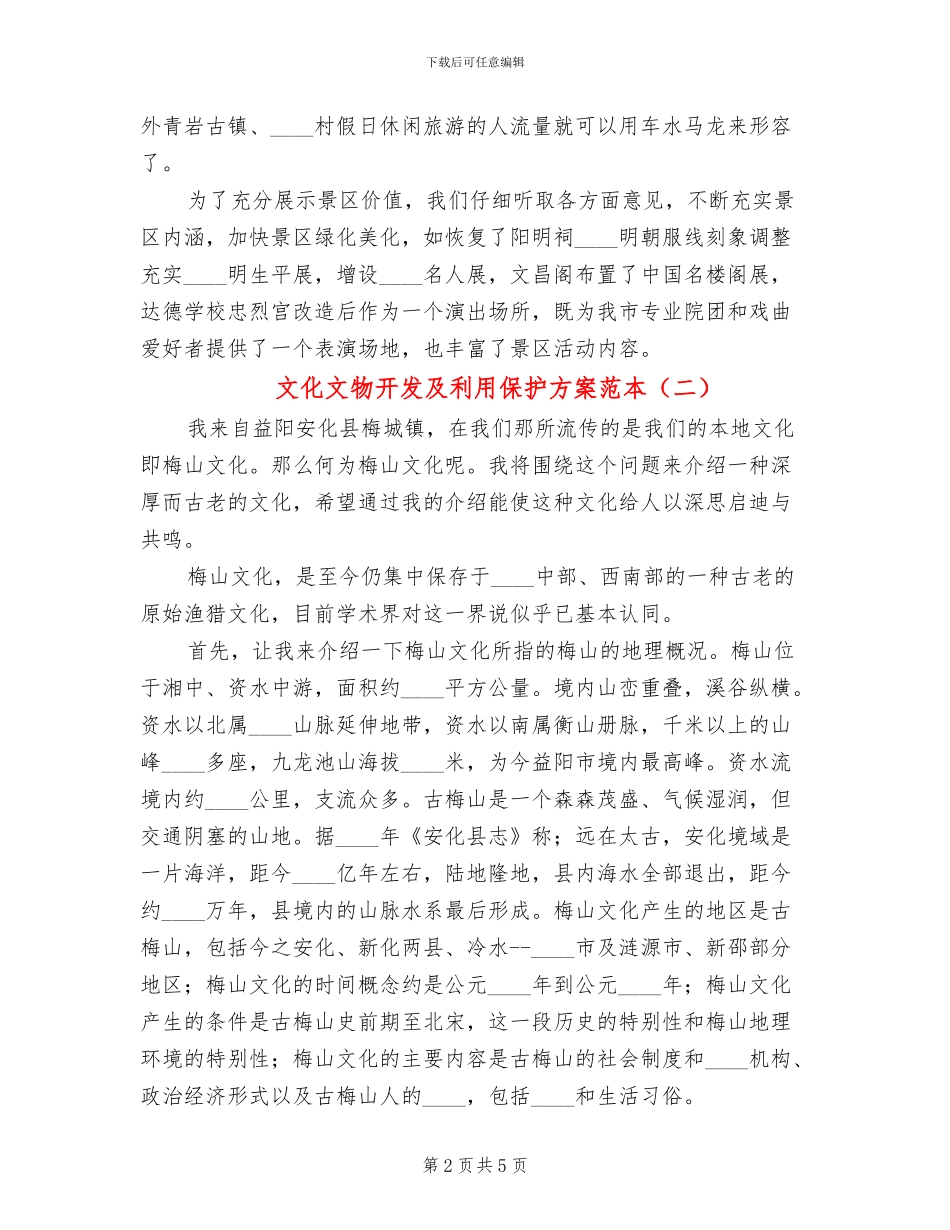 下载后可任意编辑

外青岩古镇、____村假日休闲旅游的人流量就可以用车水马龙来形容了。

为了充分展示景区价值，我们仔细听取各方面意见，不断充实景区内涵，加快景区绿化美化，如恢复了阳明祠____明朝服线刻象调整充实____明生平展，增设____名人展，文昌阁布置了中国名楼阁展，达德学校忠烈宫改造后作为一个演出场所，既为我市专业院团和戏曲爱好者提供了一个表演场地，也丰富了景区活动内容。

文化文物开发及利用保护方案范本（二）

我来自益阳安化县梅城镇，在我们那所流传的是我们的本地文化即梅山文化。那么何为梅山文化呢。我将围绕这个问题来介绍一种深厚而古老的文化，希望通过我的介绍能使这种文化给人以深思启迪与共鸣。

梅山文化，是至今仍集中保存于____中部、西南部的一种古老的原始渔猎文化，目前学术界对这一界说似乎已基本认同。

首先，让我来介绍一下梅山文化所指的梅山的地理概况。梅山位于湘中、资水中游，面积约____平方公量。境内山峦重叠，溪谷纵横。资水以北属____山脉延伸地带，资水以南属衡山册脉，千米以上的山峰____多座，九龙池山海拔____米，为今益阳市境内最高峰。资水流境内约____公里，支流众多。古梅山是一个森森茂盛、气候湿润，但交通阴塞的山地。据____年《安化县志》称；远在太古，安化境域是一片海洋，距今____亿年左右，陆地隆地，县内海水全部退出，距今约____万年，县境内的山脉水系最后形成。梅山文化产生的地区是古梅山，包括今之安化、新化两县、冷水--____市及涟源市、新邵部分地区；梅山文化的时间概念约是公元____年到公元____年；梅山文化产生的条件是古梅山史前期至北宋，这一段历史的特别性和梅山地理环境的特别性；梅山文化的主要内容是古梅山的社会制度和____机构、政治经济形式以及古梅山人的____，包括____和生活习俗。

第 2 页 共 5 页